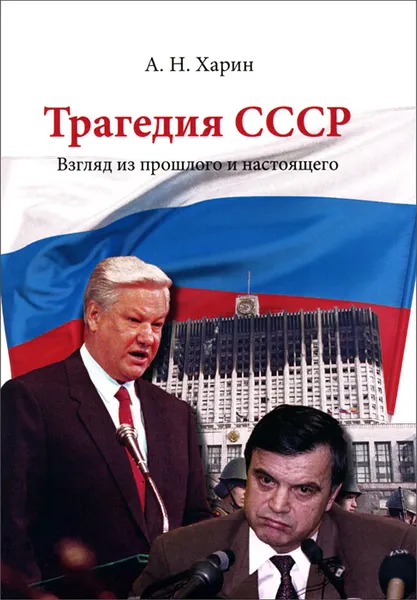 А. Н. Харин

Трагедия СССР

Взгляд из прошлого и настоящего